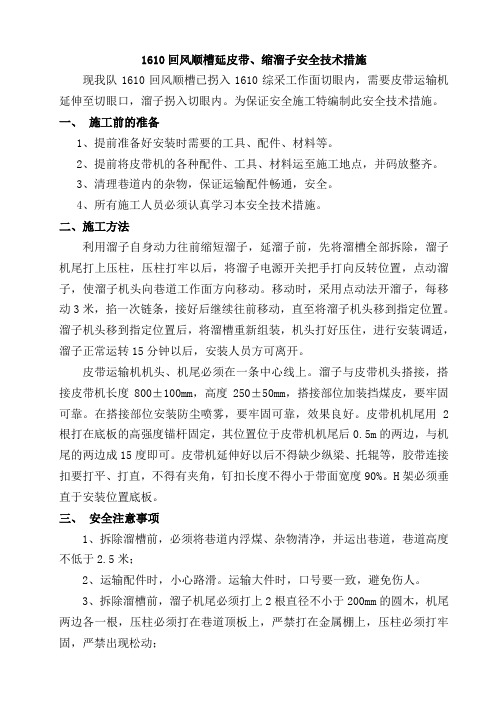 1610 回风顺槽延皮带、缩溜子安全技术措施

现我队 1610 回风顺槽已拐入 1610 综采工作面切眼内，需要皮带运输机延伸至切眼口，溜子拐入切眼内。为保证安全施工特编制此安全技术措施。

一、 施工前的准备

1、提前准备好安装时需要的工具、配件、材料等。

2、提前将皮带机的各种配件、工具、材料运至施工地点，并码放整齐。

3、清理巷道内的杂物，保证运输配件畅通，安全。

4、所有施工人员必须认真学习本安全技术措施。

二、施工方法

利用溜子自身动力往前缩短溜子，延溜子前，先将溜槽全部拆除，溜子机尾打上压柱，压柱打牢以后，将溜子电源开关把手打向反转位置，点动溜子，使溜子机头向巷道工作面方向移动。移动时，采用点动法开溜子，每移动 3 米，掐一次链条，接好后继续往前移动，直至将溜子机头移到指定位置。溜子机头移到指定位置后，将溜槽重新组装，机头打好压住，进行安装调适，溜子正常运转 15 分钟以后，安装人员方可离开。

皮带运输机机头、机尾必须在一条中心线上。溜子与皮带机头搭接，搭接皮带机长度 800±100mm，高度 250±50mm，搭接部位加装挡煤皮，要牢固可靠。在搭接部位安装防尘喷雾，要牢固可靠，效果良好。皮带机机尾用 2 根打在底板的高强度锚杆固定，其位置位于皮带机机尾后 0.5m 的两边，与机尾的两边成 15 度即可。皮带机延伸好以后不得缺少纵梁、托辊等，胶带连接扣要打平、打直，不得有夹角，钉扣长度不得小于带面宽度 90%。H 架必须垂直于安装位置底板。

三、 安全注意事项

1、拆除溜槽前，必须将巷道内浮煤、杂物清净，并运出巷道，巷道高度不低于 2.5 米；

2、运输配件时，小心路滑。运输大件时，口号要一致，避免伤人。

3、拆除溜槽前，溜子机尾必须打上 2 根直径不小于 200mm 的圆木，机尾两边各一根，压柱必须打在巷道顶板上，严禁打在金属棚上，压柱必须打牢固，严禁出现松动；